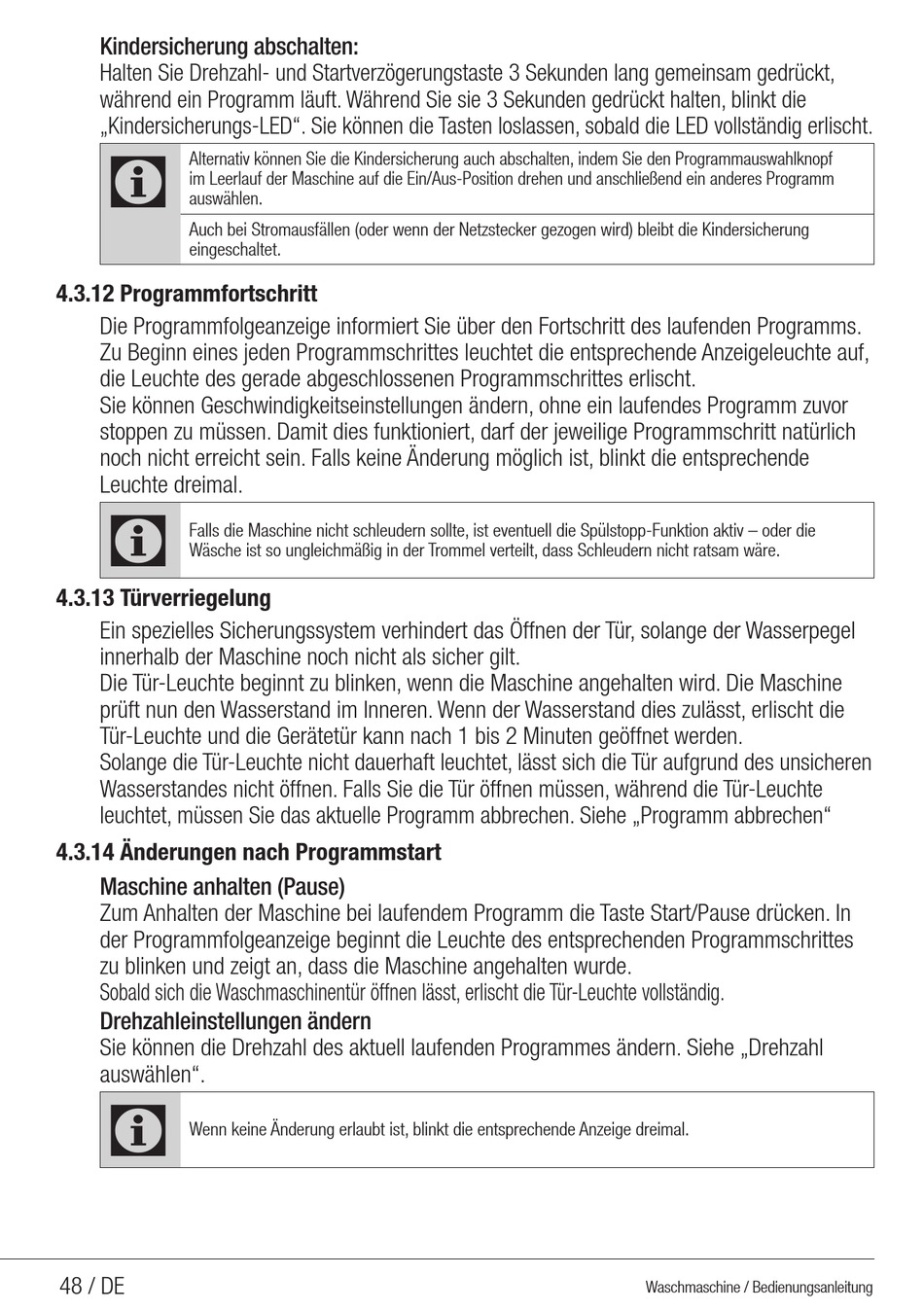 Kindersicherung abschalten:
Halten Sie Drehzahl- und Startverzögerungstaste 3 Sekunden lang gemeinsam gedrückt, während ein Programm läuft. Während Sie sie 3 Sekunden gedrückt halten, blinkt die „Kindersicherungs-LED“. Sie können die Tasten loslassen, sobald die LED vollständig erlischt.

Alternativ können Sie die Kindersicherung auch abschalten, indem Sie den Programmauswahlknopf im Leerlauf der Maschine auf die Ein/Aus-Position drehen und anschließend ein anderes Programm auswählen.

Auch bei Stromausfällen (oder wenn der Netzstecker gezogen wird) bleibt die Kindersicherung eingeschaltet.

4.3.12 Programmfortschritt
Die Programmfolgeanzeige informiert Sie über den Fortschritt des laufenden Programms. Zu Beginn eines jeden Programmschrittes leuchtet die entsprechende Anzeigeleuchte auf, die Leuchte des gerade abgeschlossenen Programmschrittes erlischt.
Sie können Geschwindigkeitseinstellungen ändern, ohne ein laufendes Programm zuvor stoppen zu müssen. Damit dies funktioniert, darf der jeweilige Programmschritt natürlich noch nicht erreicht sein. Falls keine Änderung möglich ist, blinkt die entsprechende Leuchte dreimal.

Falls die Maschine nicht schleudern sollte, ist eventuell die Spülstopp-Funktion aktiv – oder die Wäsche ist so ungleichmäßig in der Trommel verteilt, dass Schleudern nicht ratsam wäre.

4.3.13 Türverriegelung
Ein spezielles Sicherungssystem verhindert das Öffnen der Tür, solange der Wasserpegel innerhalb der Maschine noch nicht als sicher gilt.
Die Tür-Leuchte beginnt zu blinken, wenn die Maschine angehalten wird. Die Maschine prüft nun den Wasserstand im Inneren. Wenn der Wasserstand dies zulässt, erlischt die Tür-Leuchte und die Gerätetür kann nach 1 bis 2 Minuten geöffnet werden.
Solange die Tür-Leuchte nicht dauerhaft leuchtet, lässt sich die Tür aufgrund des unsicheren Wasserstandes nicht öffnen. Falls Sie die Tür öffnen müssen, während die Tür-Leuchte leuchtet, müssen Sie das aktuelle Programm abbrechen. Siehe „Programm abbrechen“

4.3.14 Änderungen nach Programmstart
Maschine anhalten (Pause)
Zum Anhalten der Maschine bei laufendem Programm die Taste Start/Pause drücken. In der Programmfolgeanzeige beginnt die Leuchte des entsprechenden Programmschrittes zu blinken und zeigt an, dass die Maschine angehalten wurde.
Sobald sich die Waschmaschinentür öffnen lässt, erlischt die Tür-Leuchte vollständig.
Drehzahleinstellungen ändern
Sie können die Drehzahl des aktuell laufenden Programmes ändern. Siehe „Drehzahl auswählen“.

Wenn keine Änderung erlaubt ist, blinkt die entsprechende Anzeige dreimal.

48 / DE
Waschmaschine / Bedienungsanleitung